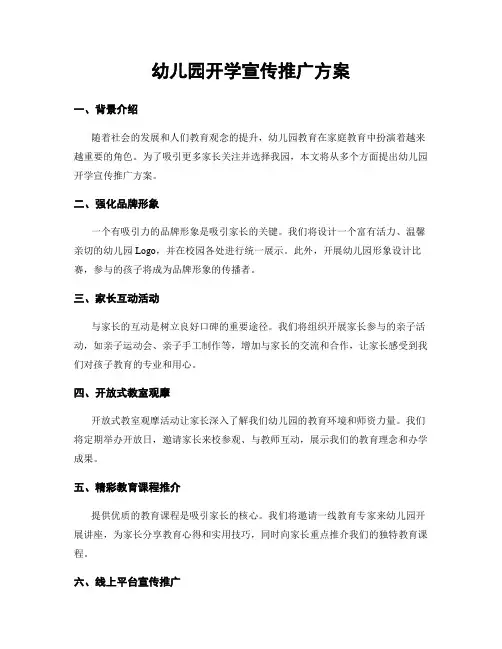 幼儿园开学宣传推广方案

一、背景介绍

随着社会的发展和人们教育观念的提升，幼儿园教育在家庭教育中扮演着越来越重要的角色。为了吸引更多家长关注并选择我园，本文将从多个方面提出幼儿园开学宣传推广方案。

二、强化品牌形象

一个有吸引力的品牌形象是吸引家长的关键。我们将设计一个富有活力、温馨亲切的幼儿园 Logo，并在校园各处进行统一展示。此外，开展幼儿园形象设计比赛，参与的孩子将成为品牌形象的传播者。

三、家长互动活动

与家长的互动是树立良好口碑的重要途径。我们将组织开展家长参与的亲子活动，如亲子运动会、亲子手工制作等，增加与家长的交流和合作，让家长感受到我们对孩子教育的专业和用心。

四、开放式教室观摩

开放式教室观摩活动让家长深入了解我们幼儿园的教育环境和师资力量。我们将定期举办开放日，邀请家长来校参观、与教师互动，展示我们的教育理念和办学成果。

五、精彩教育课程推介

提供优质的教育课程是吸引家长的核心。我们将邀请一线教育专家来幼儿园开展讲座，为家长分享教育心得和实用技巧，同时向家长重点推介我们的独特教育课程。

六、线上平台宣传推广